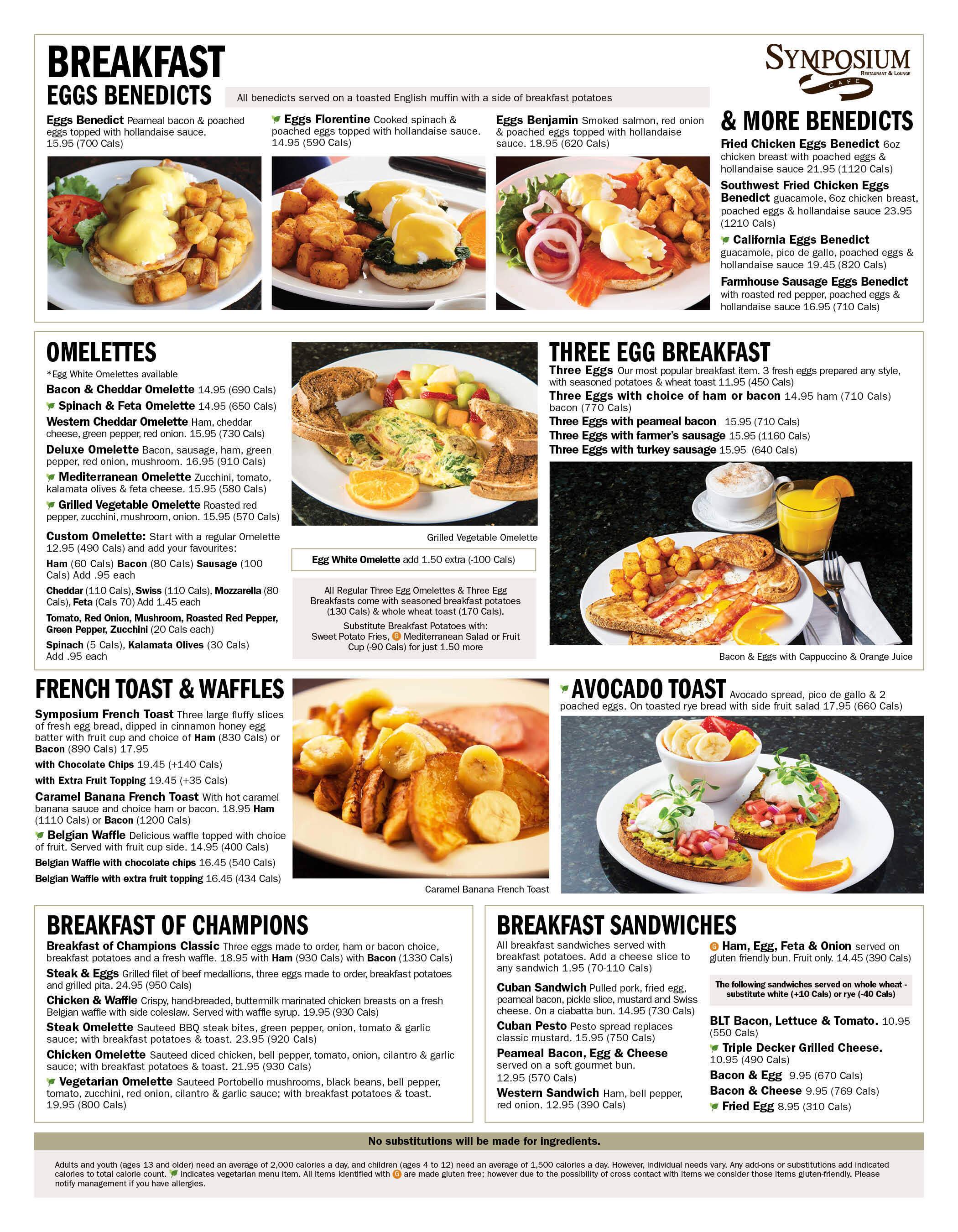 BREAKFAST

EGGS BENEDICTS

All benedicts served on a toasted English muffin with a side of breakfast potatoes

SYMPOSIUM
RESTAURANT & LOUNGE
CAFE

Eggs Benedict Peameal bacon & poached eggs topped with hollandaise sauce. 15.95 (700 Cals)

Eggs Florentine Cooked spinach & poached eggs topped with hollandaise sauce. 14.95 (590 Cals)

Eggs Benjamin Smoked salmon, red onion & poached eggs topped with hollandaise sauce. 18.95 (620 Cals)

& MORE BENEDICTS

Fried Chicken Eggs Benedict 6oz chicken breast with poached eggs & hollandaise sauce 21.95 (1120 Cals)

Southwest Fried Chicken Eggs Benedict guacamole, 6oz chicken breast, poached eggs & hollandaise sauce 23.95 (1210 Cals)

California Eggs Benedict guacamole, pico de gallo, poached eggs & hollandaise sauce 19.45 (820 Cals)

Farmhouse Sausage Eggs Benedict with roasted red pepper, poached eggs & hollandaise sauce 16.95 (710 Cals)

OMELETTES

*Egg White Omelettes available

Bacon & Cheddar Omelette 14.95 (690 Cals)

Spinach & Feta Omelette 14.95 (650 Cals)

Western Cheddar Omelette Ham, cheddar cheese, green pepper, red onion. 15.95 (730 Cals)

Deluxe Omelette Bacon, sausage, ham, green pepper, red onion, mushroom. 16.95 (910 Cals)

Mediterranean Omelette Zucchini, tomato, kalamata olives & feta cheese. 15.95 (580 Cals)

Grilled Vegetable Omelette Roasted red pepper, zucchini, mushroom, onion. 15.95 (570 Cals)

Custom Omelette: Start with a regular Omelette 12.95 (490 Cals) and add your favourites:

Ham (60 Cals) Bacon (80 Cals) Sausage (100 Cals) Add .95 each

Cheddar (110 Cals), Swiss (110 Cals), Mozzarella (80 Cals), Feta (Cals 70) Add 1.45 each

Tomato, Red Onion, Mushroom, Roasted Red Pepper, Green Pepper, Zucchini (20 Cals each)

Spinach (5 Cals), Kalamata Olives (30 Cals) Add .95 each

Grilled Vegetable Omelette

Egg White Omelette add 1.50 extra (-100 Cals)

All Regular Three Egg Omelettes & Three Egg Breakfasts come with seasoned breakfast potatoes (130 Cals) & whole wheat toast (170 Cals).

Substitute Breakfast Potatoes with: Sweet Potato Fries, G Mediterranean Salad or Fruit Cup (-90 Cals) for just 1.50 more

THREE EGG BREAKFAST

Three Eggs Our most popular breakfast item. 3 fresh eggs prepared any style, with seasoned potatoes & wheat toast 11.95 (450 Cals)

Three Eggs with choice of ham or bacon 14.95 ham (710 Cals) bacon (770 Cals)

Three Eggs with peameal bacon 15.95 (710 Cals)

Three Eggs with farmer's sausage 15.95 (1160 Cals)

Three Eggs with turkey sausage 15.95 (640 Cals)

Bacon & Eggs with Cappuccino & Orange Juice

FRENCH TOAST & WAFFLES

Symposium French Toast Three large fluffy slices of fresh egg bread, dipped in cinnamon honey egg batter with fruit cup and choice of Ham (830 Cals) or Bacon (890 Cals) 17.95

with Chocolate Chips 19.45 (+140 Cals)

with Extra Fruit Topping 19.45 (+35 Cals)

Caramel Banana French Toast With hot caramel banana sauce and choice ham or bacon. 18.95 Ham (1110 Cals) or Bacon (1200 Cals)

Belgian Waffle Delicious waffle topped with choice of fruit. Served with fruit cup side. 14.95 (400 Cals)

Belgian Waffle with chocolate chips 16.45 (540 Cals)

Belgian Waffle with extra fruit topping 16.45 (434 Cals)

Caramel Banana French Toast

AVOCADO TOAST Avocado spread, pico de gallo & 2 poached eggs. On toasted rye bread with side fruit salad 17.95 (660 Cals)

BREAKFAST OF CHAMPIONS

Breakfast of Champions Classic Three eggs made to order, ham or bacon choice, breakfast potatoes and a fresh waffle. 18.95 with Ham (930 Cals) with Bacon (1330 Cals)

Steak & Eggs Grilled filet of beef medallions, three eggs made to order, breakfast potatoes and grilled pita. 24.95 (950 Cals)

Chicken & Waffle Crispy, hand-breaded, buttermilk marinated chicken breasts on a fresh Belgian waffle with side coleslaw. Served with waffle syrup. 19.95 (930 Cals)

Steak Omelette Sauteed BBQ steak bites, green pepper, onion, tomato & garlic sauce; with breakfast potatoes & toast. 23.95 (920 Cals)

Chicken Omelette Sauteed diced chicken, bell pepper, tomato, onion, cilantro & garlic sauce; with breakfast potatoes & toast. 21.95 (930 Cals)

Vegetarian Omelette Sauteed Portobello mushrooms, black beans, bell pepper, tomato, zucchini, red onion, cilantro & garlic sauce; with breakfast potatoes & toast. 19.95 (800 Cals)

BREAKFAST SANDWICHES

All breakfast sandwiches served with breakfast potatoes. Add a cheese slice to any sandwich 1.95 (70-110 Cals)

Cuban Sandwich Pulled pork, fried egg, peameal bacon, pickle slice, mustard and Swiss cheese. On a ciabatta bun. 14.95 (730 Cals)

Cuban Pesto Pesto spread replaces classic mustard. 15.95 (750 Cals)

Peameal Bacon, Egg & Cheese served on a soft gourmet bun. 12.95 (570 Cals)

Western Sandwich Ham, bell pepper, red onion. 12.95 (390 Cals)

G Ham, Egg, Feta & Onion served on gluten friendly bun. Fruit only. 14.45 (390 Cals)

The following sandwiches served on whole wheat - substitute white (+10 Cals) or rye (-40 Cals)

BLT Bacon, Lettuce & Tomato. 10.95 (550 Cals)

Triple Decker Grilled Cheese. 10.95 (490 Cals)

Bacon & Egg 9.95 (670 Cals)

Bacon & Cheese 9.95 (769 Cals)

Fried Egg 8.95 (310 Cals)

No substitutions will be made for ingredients.

Adults and youth (ages 13 and older) need an average of 2,000 calories a day, and children (ages 4 to 12) need an average of 1,500 calories a day. However, individual needs vary. Any add-ons or substitutions add indicated calories to total calorie count. indicates vegetarian menu item. All items identified with G are made gluten free; however due to the possibility of cross contact with items we consider those items gluten-friendly. Please notify management if you have allergies.